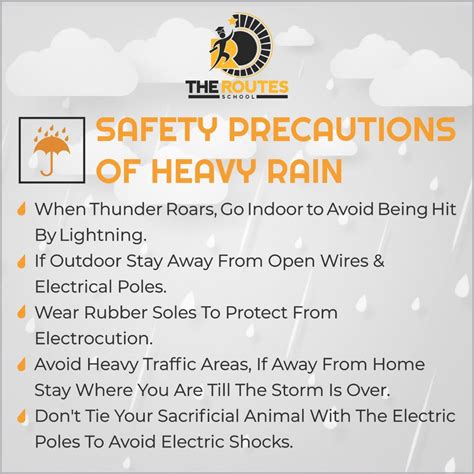 THE ROUTES
SCHOOL

SAFETY PRECAUTIONS OF HEAVY RAIN

When Thunder Roars, Go Indoor to Avoid Being Hit By Lightning.

If Outdoor Stay Away From Open Wires & Electrical Poles.

Wear Rubber Soles To Protect From Electrocution.

Avoid Heavy Traffic Areas, If Away From Home Stay Where You Are Till The Storm Is Over.

Don't Tie Your Sacrificial Animal With The Electric Poles To Avoid Electric Shocks.